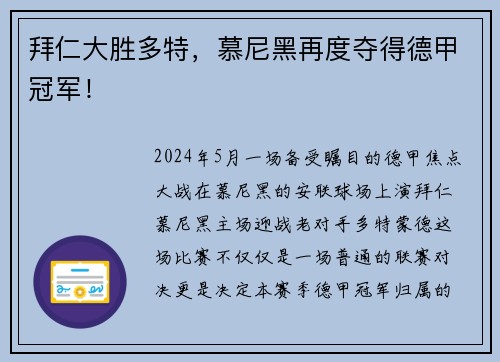 拜仁大胜多特，慕尼黑再度夺得德甲冠军！

2024年5月一场备受瞩目的德甲焦点大战在慕尼黑的安联球场上演拜仁慕尼黑主场迎战老对手多特蒙德这场比赛不仅仅是一场普通的联赛对决更是决定本赛季德甲冠军归属的